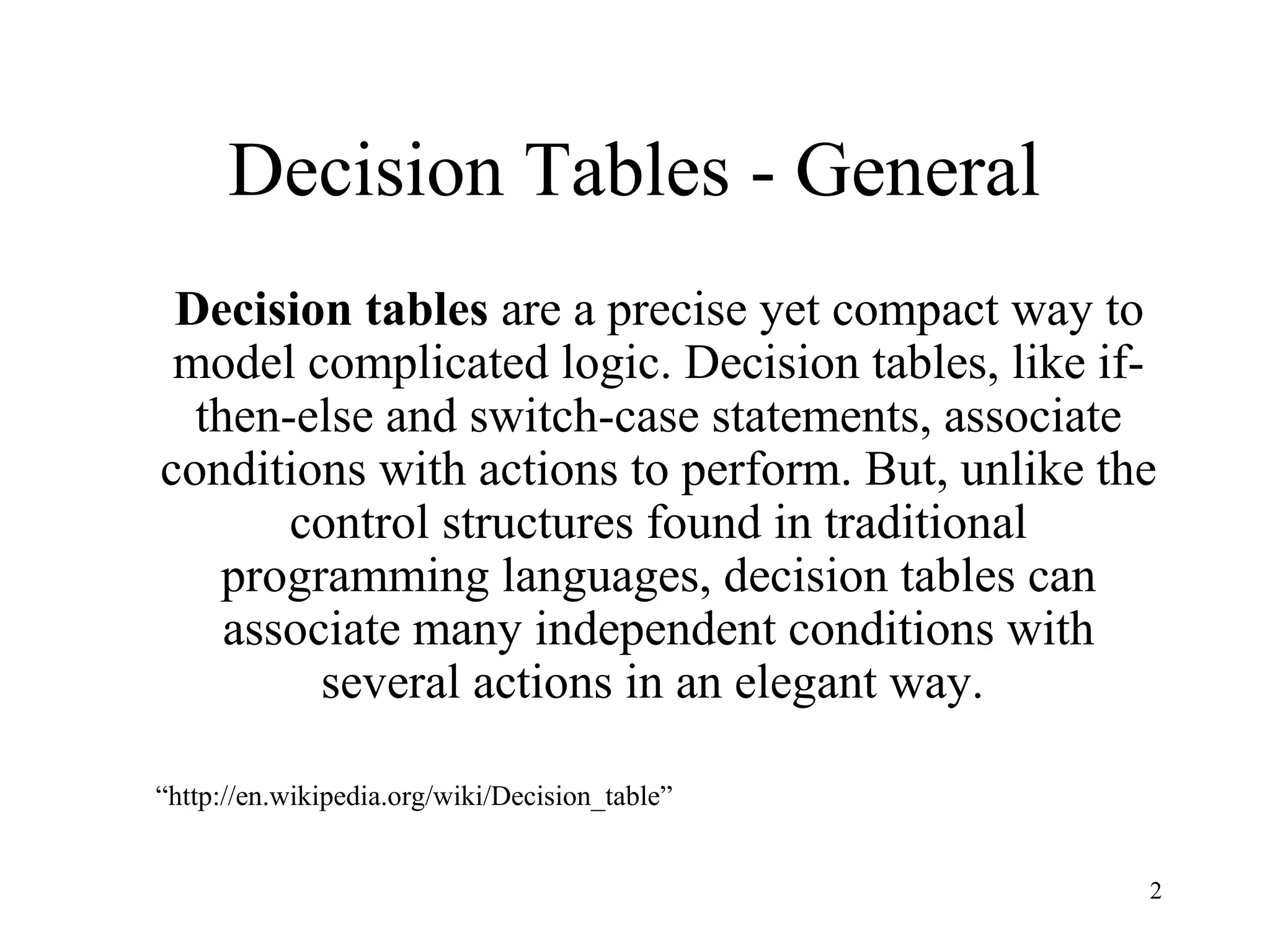 Decision Tables - General

Decision tables are a precise yet compact way to model complicated logic. Decision tables, like if-then-else and switch-case statements, associate conditions with actions to perform. But, unlike the control structures found in traditional programming languages, decision tables can associate many independent conditions with several actions in an elegant way.

"http://en.wikipedia.org/wiki/Decision_table"

2